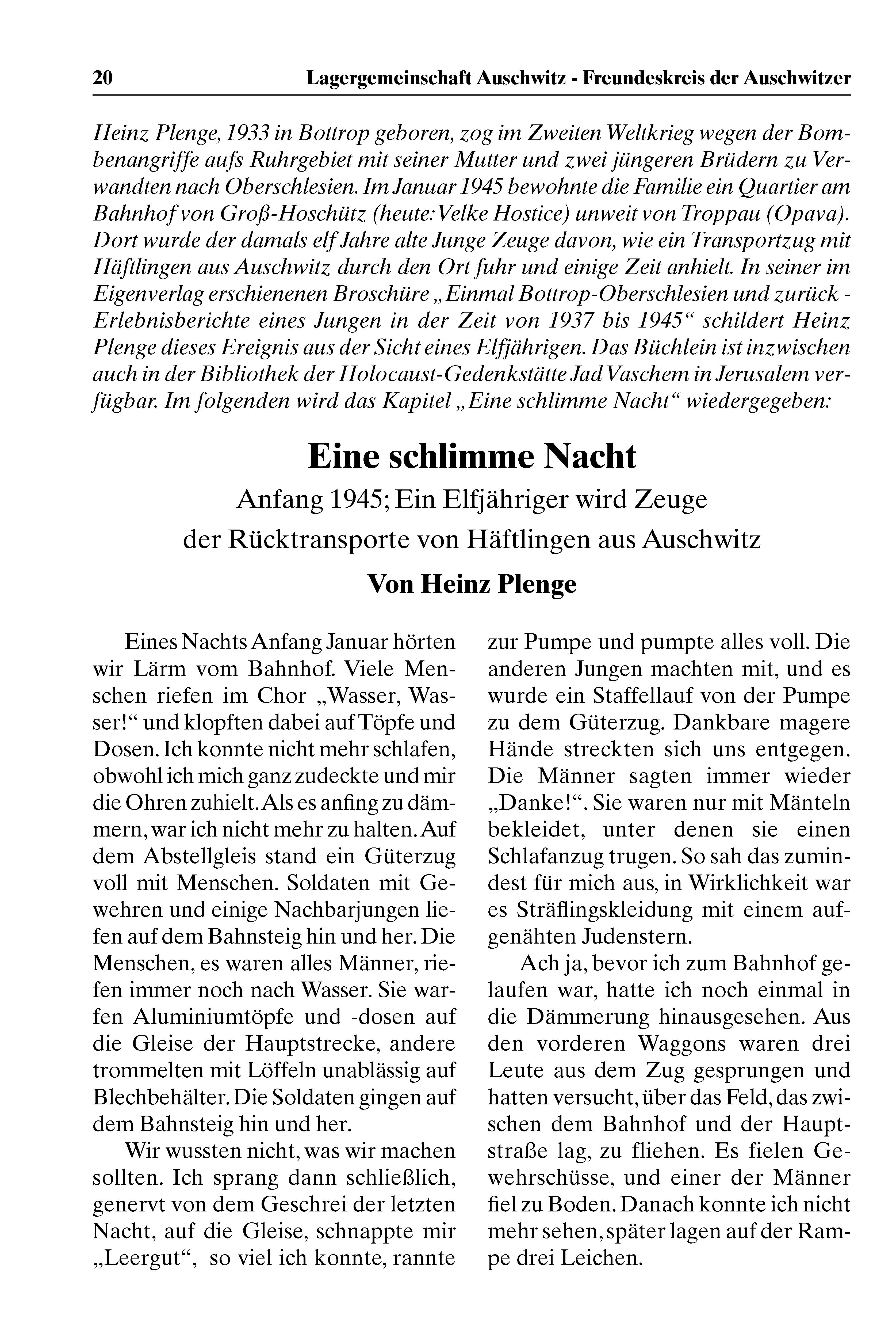 20 Lagergemeinschaft Auschwitz - Freundeskreis der Auschwitzer

Heinz Plenge, 1933 in Bottrop geboren, zog im Zweiten Weltkrieg wegen der Bombenangriffe aufs Ruhrgebiet mit seiner Mutter und zwei jüngeren Brüdern zu Verwandten nach Oberschlesien. Im Januar 1945 bewohnte die Familie ein Quartier am Bahnhof von Groß-Hoschütz (heute: Velke Hostice) unweit von Troppau (Opava). Dort wurde der damals elf Jahre alte Junge Zeuge davon, wie ein Transportzug mit Häftlingen aus Auschwitz durch den Ort fuhr und einige Zeit anhielt. In seiner im Eigenverlag erschienenen Broschüre „Einmal Bottrop-Oberschlesien und zurück - Erlebnisberichte eines Jungen in der Zeit von 1937 bis 1945“ schildert Heinz Plenge dieses Ereignis aus der Sicht eines Elfjährigen. Das Büchlein ist inzwischen auch in der Bibliothek der Holocaust-Gedenkstätte Jad Vaschem in Jerusalem verfügbar. Im folgenden wird das Kapitel „Eine schlimme Nacht“ wiedergegeben:

Eine schlimme Nacht

Anfang 1945; Ein Elfjähriger wird Zeuge der Rücktransporte von Häftlingen aus Auschwitz

Von Heinz Plenge

Eines Nachts Anfang Januar hörten wir Lärm vom Bahnhof. Viele Menschen riefen im Chor „Wasser, Wasser!“ und klopften dabei auf Töpfe und Dosen. Ich konnte nicht mehr schlafen, obwohl ich mich ganz zudeckte und mir die Ohren zuhielt. Als es anfing zu dämmern, war ich nicht mehr zu halten. Auf dem Abstellgleis stand ein Güterzug voll mit Menschen. Soldaten mit Gewehren und einige Nachbarjungen liefen auf dem Bahnsteig hin und her. Die Menschen, es waren alles Männer, riefen immer noch nach Wasser. Sie warfen Aluminiumtöpfe und -dosen auf die Gleise der Hauptstrecke, andere trommelten mit Löffeln unablässig auf Blechbehälter. Die Soldaten gingen auf dem Bahnsteig hin und her.

Wir wussten nicht, was wir machen sollten. Ich sprang dann schließlich, genervt von dem Geschrei der letzten Nacht, auf die Gleise, schnappte mir „Leergut“, so viel ich konnte, rannte zur Pumpe und pumpte alles voll. Die anderen Jungen machten mit, und es wurde ein Staffellauf von der Pumpe zu dem Güterzug. Dankbare magere Hände streckten sich uns entgegen. Die Männer sagten immer wieder „Danke!“. Sie waren nur mit Mänteln bekleidet, unter denen sie einen Schlafanzug trugen. So sah das zumindest für mich aus, in Wirklichkeit war es Sträflingskleidung mit einem aufgenähten Judenstern.

Ach ja, bevor ich zum Bahnhof gelaufen war, hatte ich noch einmal in die Dämmerung hinausgesehen. Aus den vorderen Waggons waren drei Leute aus dem Zug gesprungen und hatten versucht, über das Feld, das zwischen dem Bahnhof und der Hauptstraße lag, zu fliehen. Es fielen Gewehrschüsse, und einer der Männer fiel zu Boden. Danach konnte ich nicht mehr sehen, später lagen auf der Rampe drei Leichen.